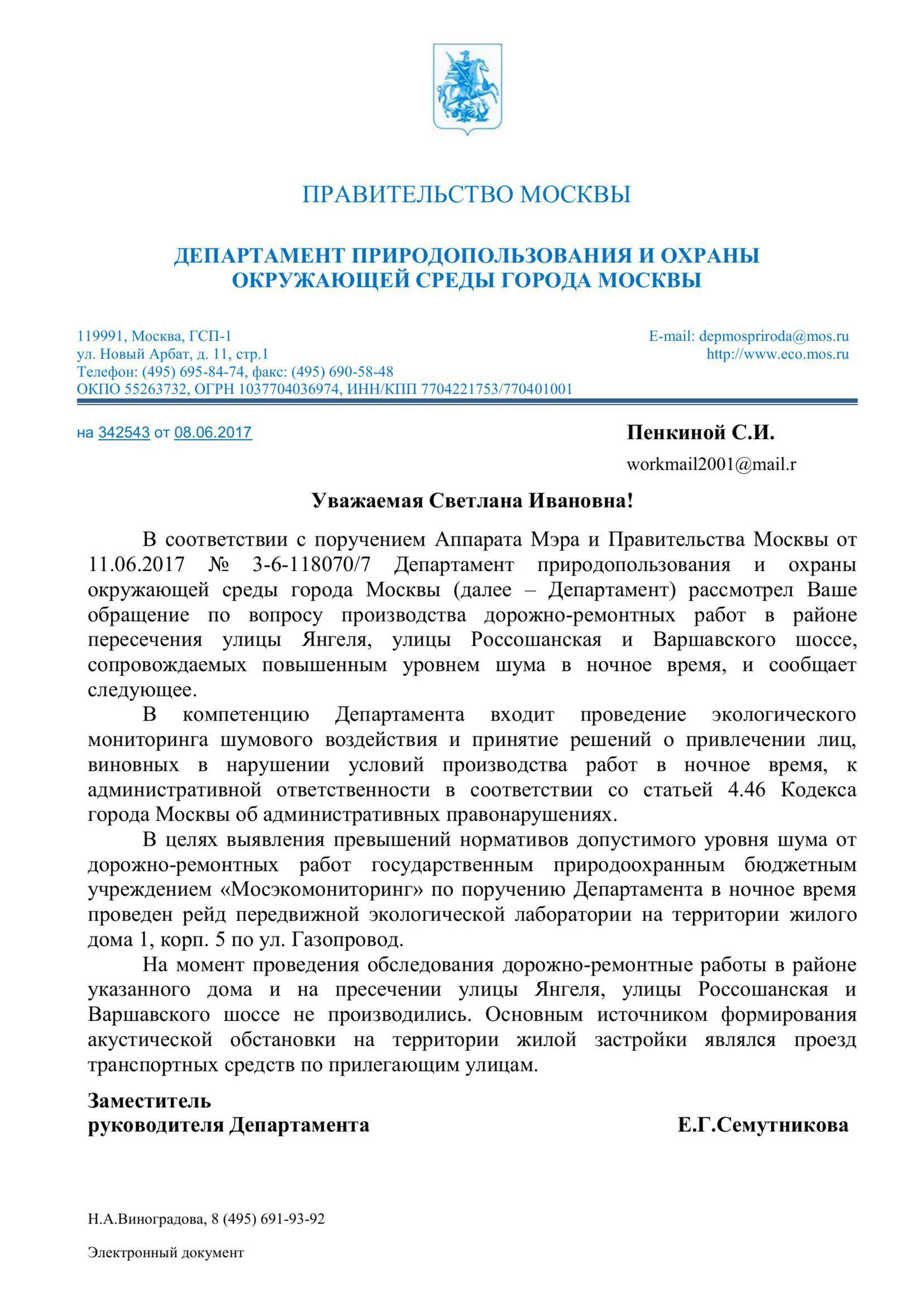 ПРАВИТЕЛЬСТВО МОСКВЫ

ДЕПАРТАМЕНТ ПРИРОДОПОЛЬЗОВАНИЯ И ОХРАНЫ ОКРУЖАЮЩЕЙ СРЕДЫ ГОРОДА МОСКВЫ

119991, Москва, ГСП-1
ул. Новый Арбат, д. 11, стр.1
Телефон: (495) 695-84-74, факс: (495) 690-58-48
ОКПО 55263732, ОГРН 1037704036974, ИНН/КПП 7704221753/770401001

E-mail: depmospriroda@mos.ru
http://www.eco.mos.ru

на 342543 от 08.06.2017

Пенкиной С.И.

workmail2001@mail.r

Уважаемая Светлана Ивановна!

В соответствии с поручением Аппарата Мэра и Правительства Москвы от 11.06.2017 № 3-6-118070/7 Департамент природопользования и охраны окружающей среды города Москвы (далее – Департамент) рассмотрел Ваше обращение по вопросу производства дорожно-ремонтных работ в районе пересечения улицы Янгеля, улицы Россошанская и Варшавского шоссе, сопровождаемых повышенным уровнем шума в ночное время, и сообщает следующее.

В компетенцию Департамента входит проведение экологического мониторинга шумового воздействия и принятие решений о привлечении лиц, виновных в нарушении условий производства работ в ночное время, к административной ответственности в соответствии со статьей 4.46 Кодекса города Москвы об административных правонарушениях.

В целях выявления превышений нормативов допустимого уровня шума от дорожно-ремонтных работ государственным природоохранным бюджетным учреждением «Мосэкомониторинг» по поручению Департамента в ночное время проведен рейд передвижной экологической лаборатории на территории жилого дома 1, корп. 5 по ул. Газопровод.

На момент проведения обследования дорожно-ремонтные работы в районе указанного дома и на пресечении улицы Янгеля, улицы Россошанская и Варшавского шоссе не производились. Основным источником формирования акустической обстановки на территории жилой застройки являлся проезд транспортных средств по прилегающим улицам.

Заместитель
руководителя Департамента

Е.Г.Семутникова

Н.А.Виноградова, 8 (495) 691-93-92

Электронный документ